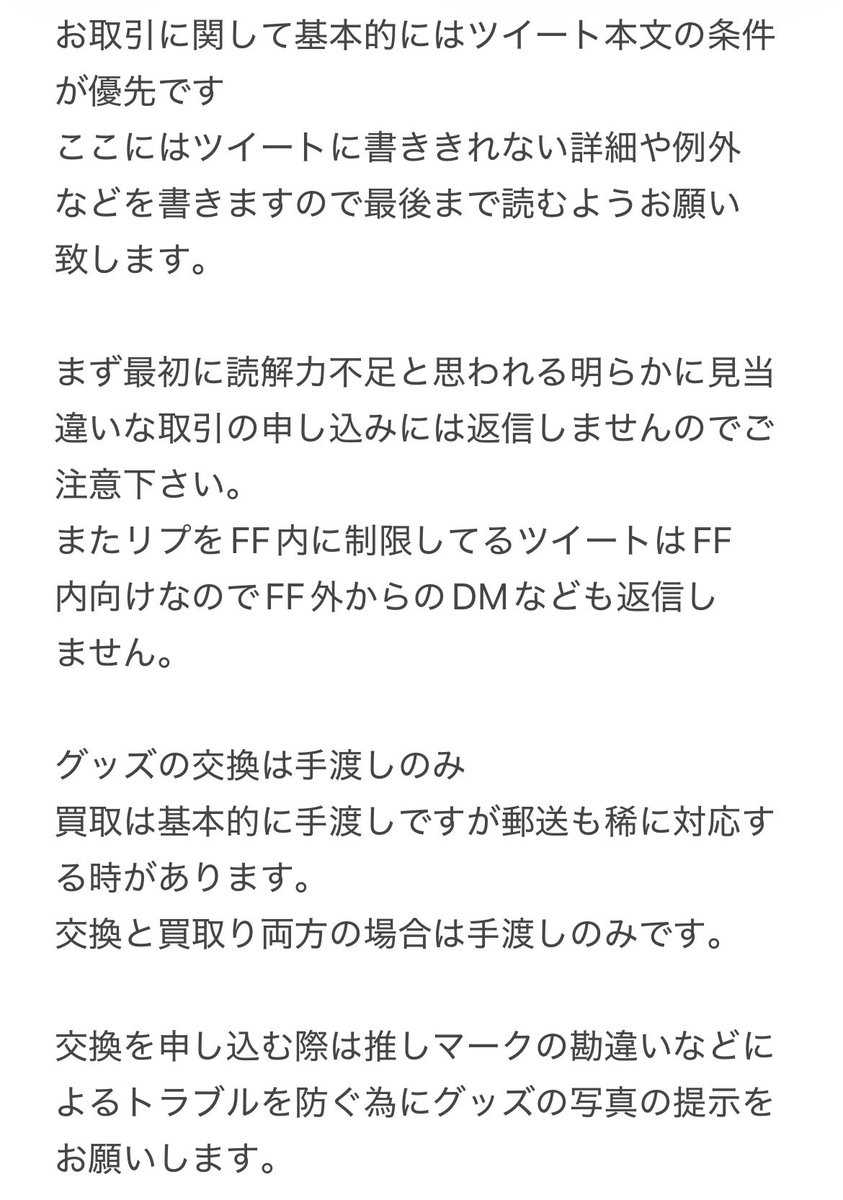 お取引に関して基本的にはツイート本文の条件が優先です
ここにはツイートに書ききれない詳細や例外などを書きますので最後まで読むようお願い致します。

まず最初に読解力不足と思われる明らかに見当違いな取引の申し込みには返信しませんのでご注意下さい。
またリプをFF内に制限してるツイートはFF内向けなのでFF外からのDMなども返信しません。

グッズの交換は手渡しのみ
買取は基本的に手渡しですが郵送も稀に対応する時があります。
交換と買取り両方の場合は手渡しのみです。

交換を申し込む際は推しマークの勘違いなどによるトラブルを防ぐ為にグッズの写真の提示をお願いします。